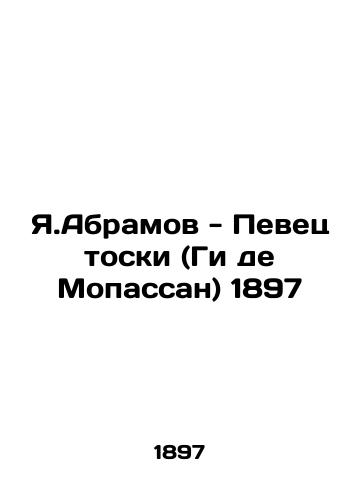 Я.Абрамов - Певец тоски (Ги де Мопассан) 1897

1897